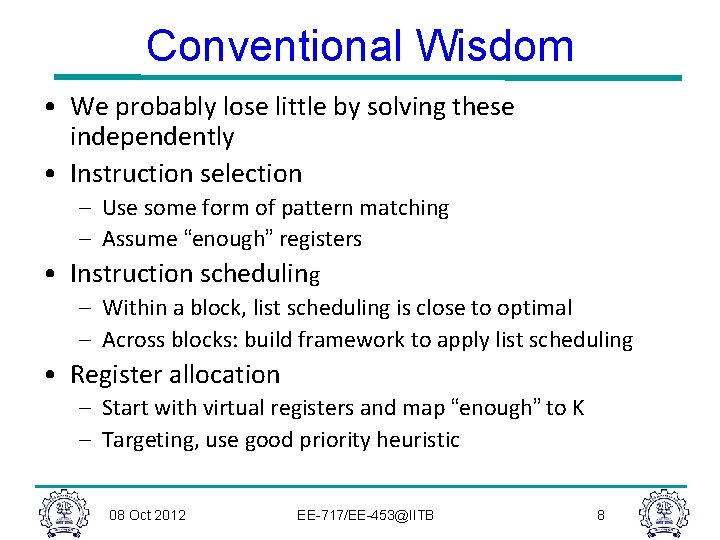 Conventional Wisdom

• We probably lose little by solving these independently
• Instruction selection
  – Use some form of pattern matching
  – Assume “enough” registers
• Instruction scheduling
  – Within a block, list scheduling is close to optimal
  – Across blocks: build framework to apply list scheduling
• Register allocation
  – Start with virtual registers and map “enough” to K
  – Targeting, use good priority heuristic

08 Oct 2012 EE-717/EE-453@IITB 8